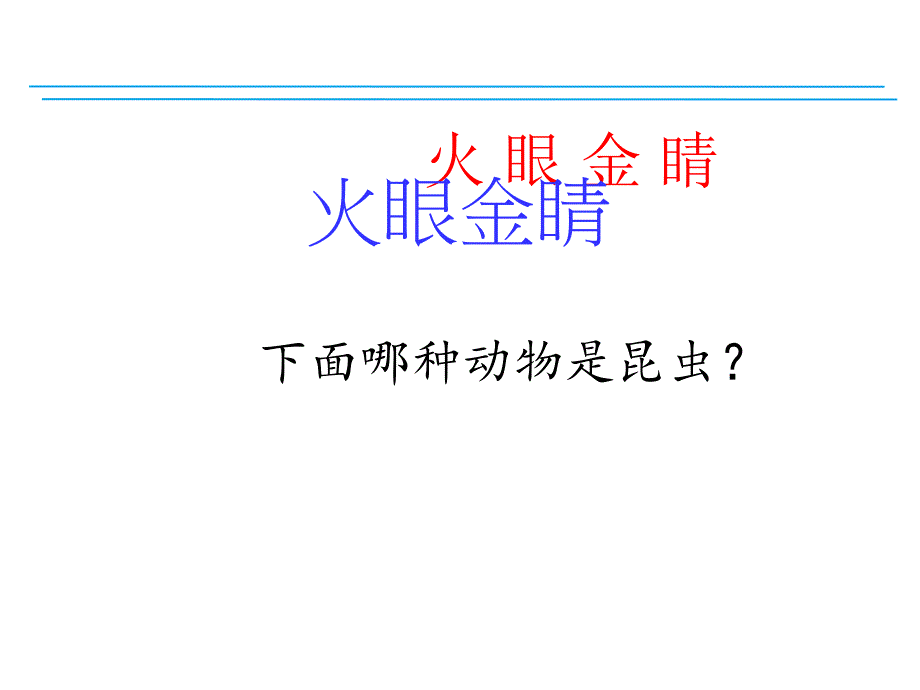 火 眼 金 睛

火眼金睛

下面哪种动物是昆虫？